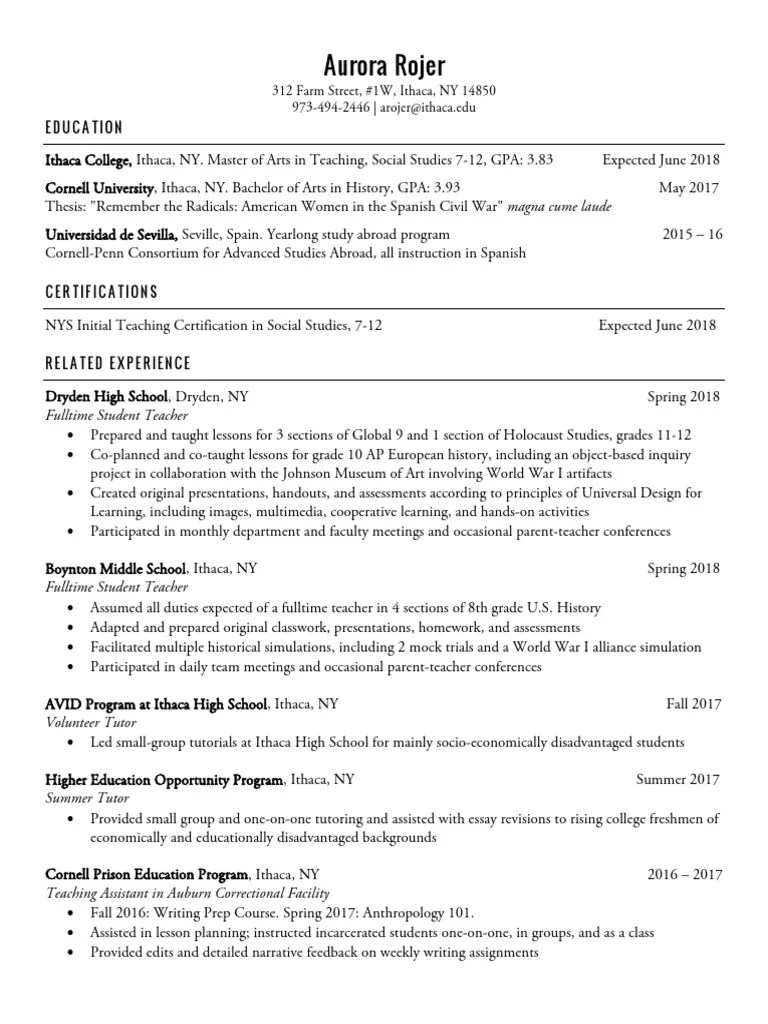 Aurora Rojer
312 Farm Street, #1W, Ithaca, NY 14850
973-494-2446 | arojer@ithaca.edu

EDUCATION

Ithaca College, Ithaca, NY. Master of Arts in Teaching, Social Studies 7-12, GPA: 3.83 Expected June 2018

Cornell University, Ithaca, NY. Bachelor of Arts in History, GPA: 3.93 May 2017
Thesis: "Remember the Radicals: American Women in the Spanish Civil War" magna cume laude

Universidad de Sevilla, Seville, Spain. Yearlong study abroad program 2015 – 16
Cornell-Penn Consortium for Advanced Studies Abroad, all instruction in Spanish

CERTIFICATIONS

NYS Initial Teaching Certification in Social Studies, 7-12 Expected June 2018

RELATED EXPERIENCE

Dryden High School, Dryden, NY Spring 2018
Fulltime Student Teacher
• Prepared and taught lessons for 3 sections of Global 9 and 1 section of Holocaust Studies, grades 11-12
• Co-planned and co-taught lessons for grade 10 AP European history, including an object-based inquiry project in collaboration with the Johnson Museum of Art involving World War I artifacts
• Created original presentations, handouts, and assessments according to principles of Universal Design for Learning, including images, multimedia, cooperative learning, and hands-on activities
• Participated in monthly department and faculty meetings and occasional parent-teacher conferences

Boynton Middle School, Ithaca, NY Spring 2018
Fulltime Student Teacher
• Assumed all duties expected of a fulltime teacher in 4 sections of 8th grade U.S. History
• Adapted and prepared original classwork, presentations, homework, and assessments
• Facilitated multiple historical simulations, including 2 mock trials and a World War I alliance simulation
• Participated in daily team meetings and occasional parent-teacher conferences

AVID Program at Ithaca High School, Ithaca, NY Fall 2017
Volunteer Tutor
• Led small-group tutorials at Ithaca High School for mainly socio-economically disadvantaged students

Higher Education Opportunity Program, Ithaca, NY Summer 2017
Summer Tutor
• Provided small group and one-on-one tutoring and assisted with essay revisions to rising college freshmen of economically and educationally disadvantaged backgrounds

Cornell Prison Education Program, Ithaca, NY 2016 – 2017
Teaching Assistant in Auburn Correctional Facility
• Fall 2016: Writing Prep Course. Spring 2017: Anthropology 101.
• Assisted in lesson planning; instructed incarcerated students one-on-one, in groups, and as a class
• Provided edits and detailed narrative feedback on weekly writing assignments